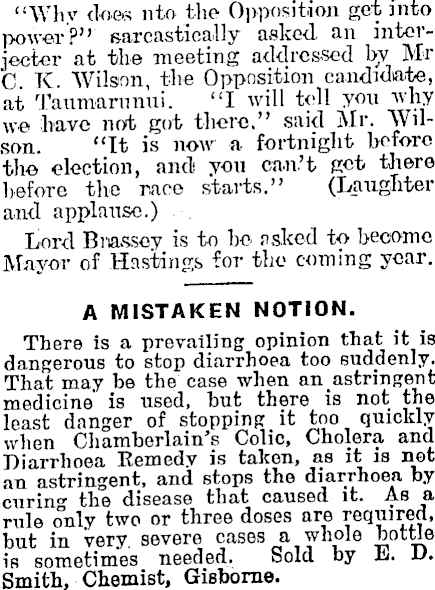 "Why does nto the Opposition get into power?" sarcastically asked an interjecter at the meeting addressed by Mr C. K. Wilson, the Opposition candidate, at Taumarunui. "I will tell you why we have not got there," said Mr. Wilson. "It is now a fortnight before the election, and you can't get there before the race starts." (Laughter and applause.)

Lord Brassey is to be asked to become Mayor of Hastings for the coming year.

A MISTAKEN NOTION.

There is a prevailing opinion that it is dangerous to stop diarrhoea too suddenly. That may be the case when an astringent medicine is used, but there is not the least danger of stopping it too quickly when Chamberlain's Colic, Cholera and Diarrhoea Remedy is taken, as it is not an astringent, and stops the diarrhoea by curing the disease that caused it. As a rule only two or three doses are required, but in very severe cases a whole bottle is sometimes needed. Sold by E. D. Smith, Chemist, Gisborne.